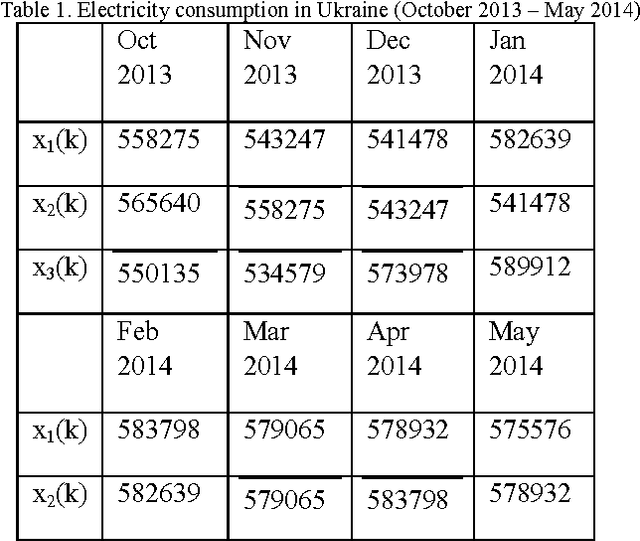 Table 1. Electricity consumption in Ukraine (October 2013 – May 2014)

| | Oct 2013 | Nov 2013 | Dec 2013 | Jan 2014 |
|---|---|---|---|---|
| $x_1(k)$ | 558275 | 543247 | 541478 | 582639 |
| $x_2(k)$ | 565640 | 558275 | 543247 | 541478 |
| $x_3(k)$ | 550135 | 534579 | 573978 | 589912 |
| | Feb 2014 | Mar 2014 | Apr 2014 | May 2014 |
| $x_1(k)$ | 583798 | 579065 | 578932 | 575576 |
| $x_2(k)$ | 582639 | 579065 | 583798 | 578932 |